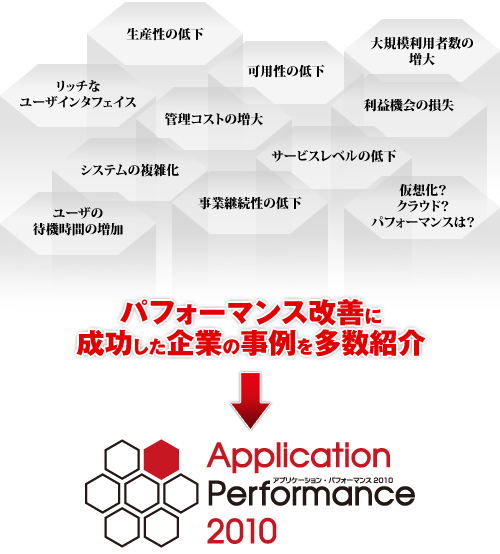 生産性の低下

大規模利用者数の増大

可用性の低下

リッチなユーザインタフェイス

利益機会の損失

管理コストの増大

サービスレベルの低下

システムの複雑化

仮想化?
クラウド?
パフォーマンスは?

事業継続性の低下

ユーザの待機時間の増加

パフォーマンス改善に成功した企業の事例を多数紹介

Application
アプリケーション・パフォーマンス 2010
Performance
2010